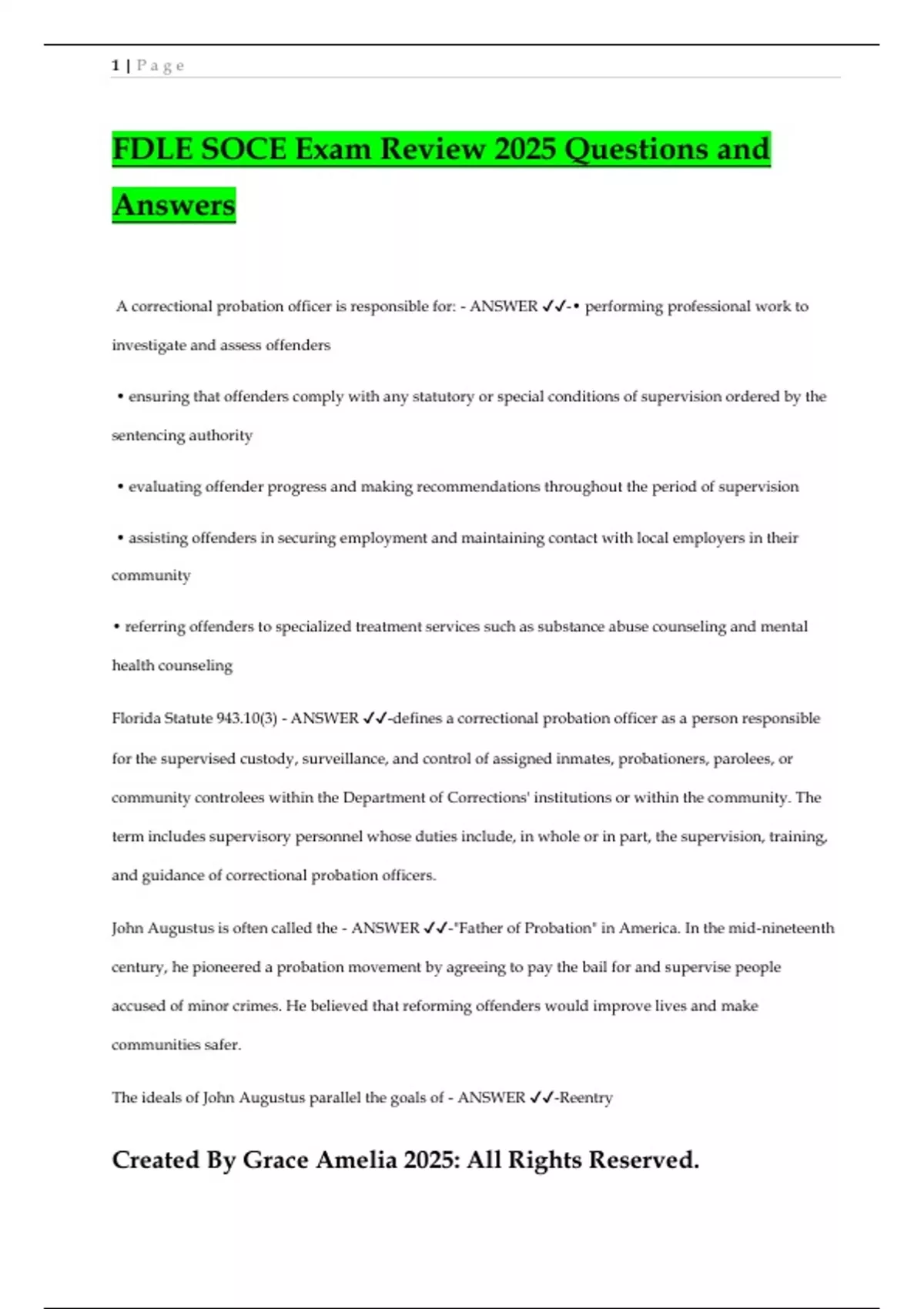 1 | P a g e

FDLE SOCE Exam Review 2025 Questions and Answers

A correctional probation officer is responsible for: - ANSWER ✓✓-• performing professional work to investigate and assess offenders

• ensuring that offenders comply with any statutory or special conditions of supervision ordered by the sentencing authority

• evaluating offender progress and making recommendations throughout the period of supervision

• assisting offenders in securing employment and maintaining contact with local employers in their community

• referring offenders to specialized treatment services such as substance abuse counseling and mental health counseling

Florida Statute 943.10(3) - ANSWER ✓✓-defines a correctional probation officer as a person responsible for the supervised custody, surveillance, and control of assigned inmates, probationers, parolees, or community controlees within the Department of Corrections' institutions or within the community. The term includes supervisory personnel whose duties include, in whole or in part, the supervision, training, and guidance of correctional probation officers.

John Augustus is often called the - ANSWER ✓✓-"Father of Probation" in America. In the mid-nineteenth century, he pioneered a probation movement by agreeing to pay the bail for and supervise people accused of minor crimes. He believed that reforming offenders would improve lives and make communities safer.

The ideals of John Augustus parallel the goals of - ANSWER ✓✓-Reentry

Created By Grace Amelia 2025: All Rights Reserved.